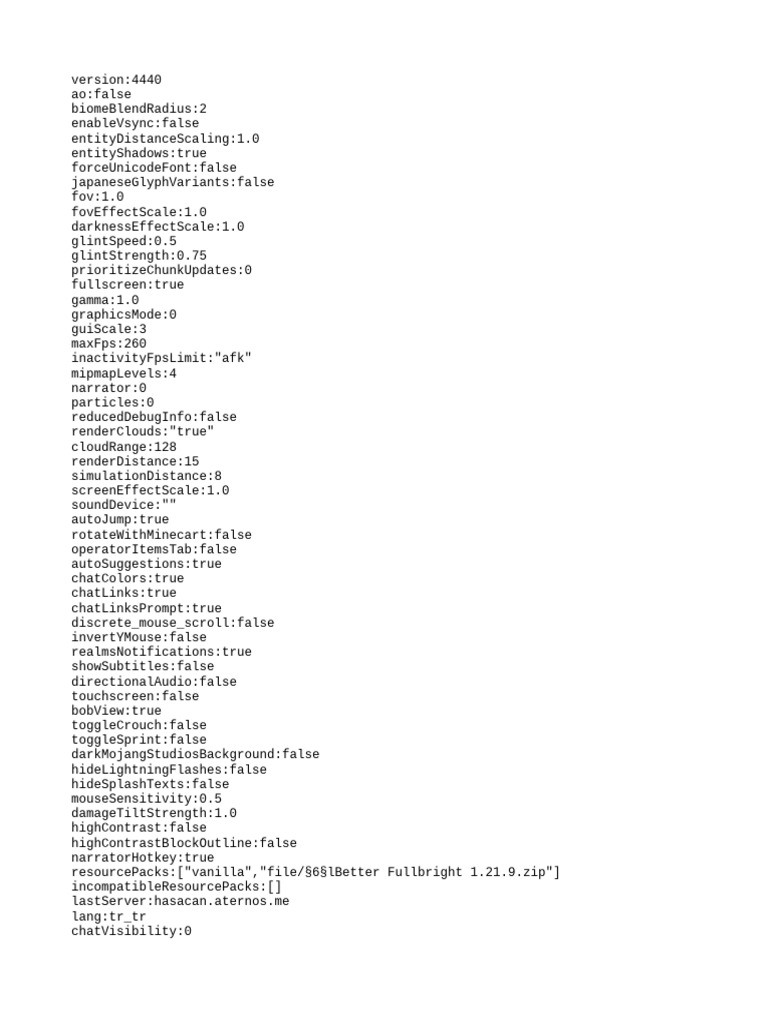 version:4440
ao:false
biomeBlendRadius:2
enableVsync:false
entityDistanceScaling:1.0
entityShadows:true
forceUnicodeFont:false
japaneseGlyphVariants:false
fov:1.0
fovEffectScale:1.0
darknessEffectScale:1.0
glintSpeed:0.5
glintStrength:0.75
prioritizeChunkUpdates:0
fullscreen:true
gamma:1.0
graphicsMode:0
guiScale:3
maxFps:260
inactivityFpsLimit:"afk"
mipmapLevels:4
narrator:0
particles:0
reducedDebugInfo:false
renderClouds:"true"
cloudRange:128
renderDistance:15
simulationDistance:8
screenEffectScale:1.0
soundDevice:""
autoJump:true
rotateWithMinecart:false
operatorItemsTab:false
autoSuggestions:true
chatColors:true
chatLinks:true
chatLinksPrompt:true
discrete_mouse_scroll:false
invertYMouse:false
realmsNotifications:true
showSubtitles:false
directionalAudio:false
touchscreen:false
bobView:true
toggleCrouch:false
toggleSprint:false
darkMojangStudiosBackground:false
hideLightningFlashes:false
hideSplashTexts:false
mouseSensitivity:0.5
damageTiltStrength:1.0
highContrast:false
highContrastBlockOutline:false
narratorHotkey:true
resourcePacks:["vanilla","file/§6§lBetter Fullbright 1.21.9.zip"]
incompatibleResourcePacks:[]
lastServer:hasacan.aternos.me
lang:tr_tr
chatVisibility:0